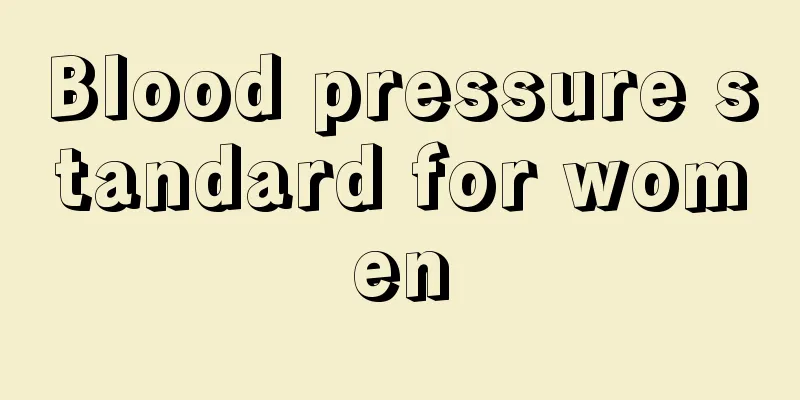 Blood pressure standard for women